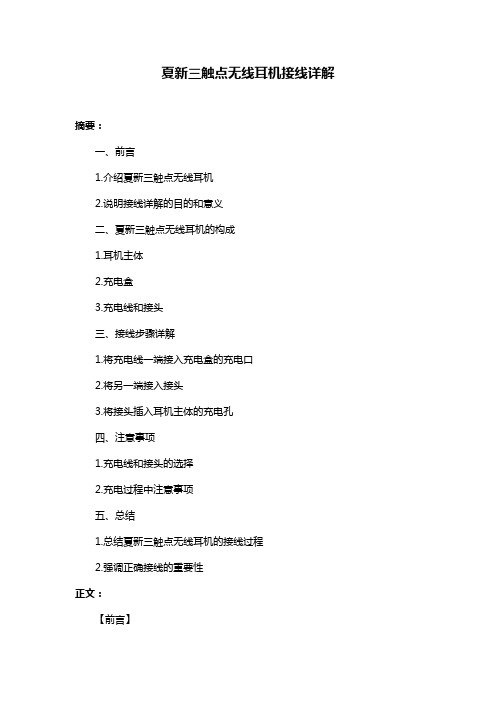 夏新三触点无线耳机接线详解

摘要：

一、前言

1.介绍夏新三触点无线耳机

2.说明接线详解的目的和意义

二、夏新三触点无线耳机的构成

1.耳机主体

2.充电盒

3.充电线和接头

三、接线步骤详解

1.将充电线一端接入充电盒的充电口

2.将另一端接入接头

3.将接头插入耳机主体的充电孔

四、注意事项

1.充电线和接头的选择

2.充电过程中注意事项

五、总结

1.总结夏新三触点无线耳机的接线过程

2.强调正确接线的重要性

正文：

【前言】